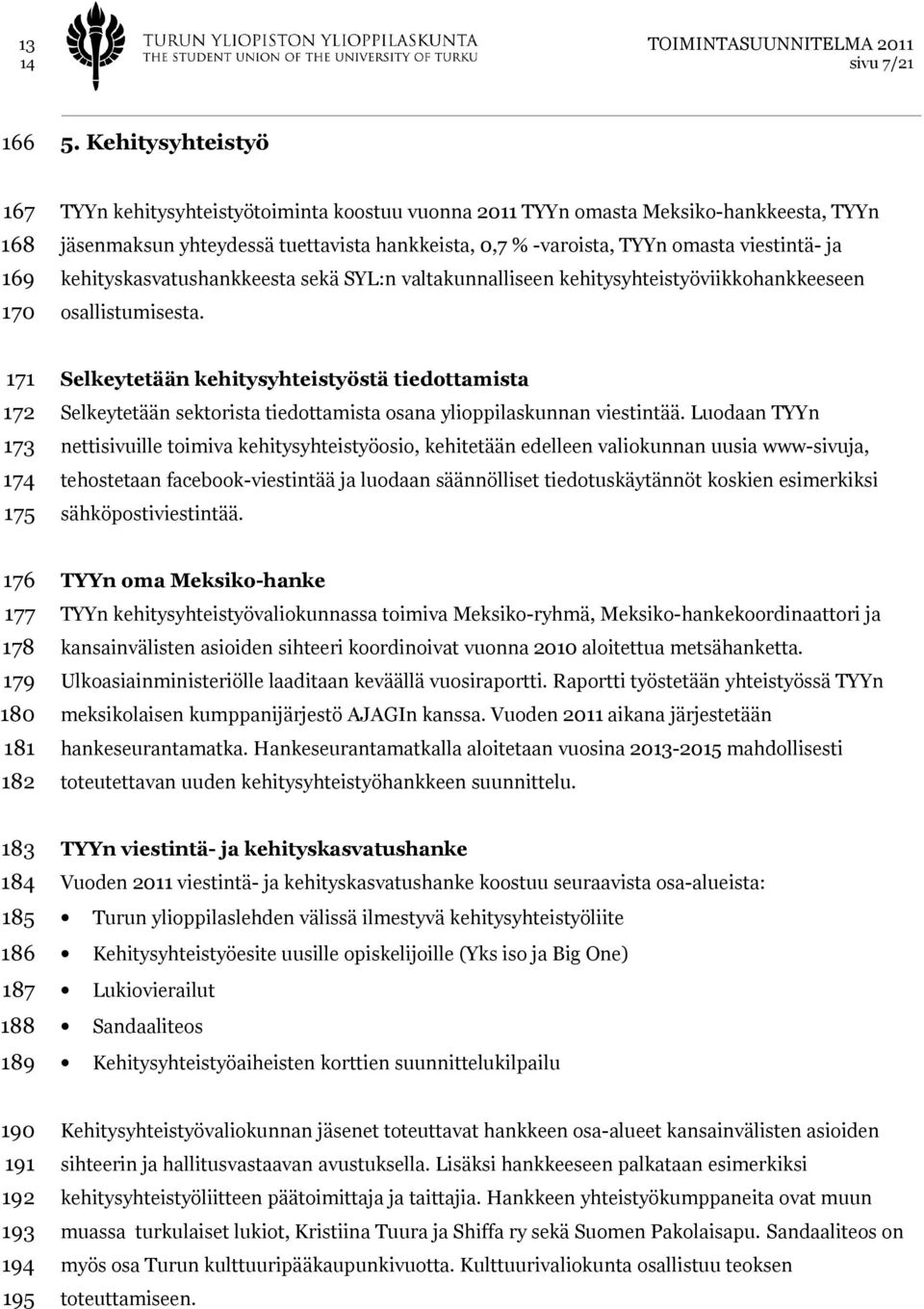 13
14

TURUN YLIOPISTON YLIOPPILASKUNTA
THE STUDENT UNION OF THE UNIVERSITY OF TURKU

TOIMINTASUUNNITELMA 2011
sivu 7/21

166 5. Kehitysyhteistyö

167 TYYn kehitysyhteistyötoiminta koostuu vuonna 2011 TYYn omasta Meksiko-hankkeesta, TYYn
168 jäsenmaksun yhteydessä tuettavista hankkeista, 0,7 % -varoista, TYYn omasta viestintä- ja
169 kehityskasvatushankkeesta sekä SYL:n valtakunnalliseen kehitysyhteistyöviikkohankkeeseen
170 osallistumisesta.

171 Selkeytetään kehitysyhteistyöstä tiedottamista
172 Selkeytetään sektorista tiedottamista osana ylioppilaskunnan viestintää. Luodaan TYYn
173 nettisivuille toimiva kehitysyhteistyöosio, kehitetään edelleen valiokunnan uusia www-sivuja,
174 tehostetaan facebook-viestintää ja luodaan säännölliset tiedotuskäytännöt koskien esimerkiksi
175 sähköpostiviestintää.

176 TYYn oma Meksiko-hanke
177 TYYn kehitysyhteistyövaliokunnassa toimiva Meksiko-ryhmä, Meksiko-hankekoordinaattori ja
178 kansainvälisten asioiden sihteeri koordinoivat vuonna 2010 aloitettua metsähanketta.
179 Ulkoasiainministeriölle laaditaan keväällä vuosiraportti. Raportti työstetään yhteistyössä TYYn
180 meksikolaisen kumppanijärjestö AJAGIn kanssa. Vuoden 2011 aikana järjestetään
181 hankeseurantamatka. Hankeseurantamatkalla aloitetaan vuosina 2013-2015 mahdollisesti
182 toteutettavan uuden kehitysyhteistyöhankkeen suunnittelu.

183 TYYn viestintä- ja kehityskasvatushanke
184 Vuoden 2011 viestintä- ja kehityskasvatushanke koostuu seuraavista osa-alueista:
185 • Turun ylioppilaslehden välissä ilmestyvä kehitysyhteistyöliite
186 • Kehitysyhteistyöesite uusille opiskelijoille (Yks iso ja Big One)
187 • Lukiovierailut
188 • Sandaaliteos
189 • Kehitysyhteistyöaiheisten korttien suunnittelukilpailu

190 Kehitysyhteistyövaliokunnan jäsenet toteuttavat hankkeen osa-alueet kansainvälisten asioiden
191 sihteerin ja hallitusvastaavan avustuksella. Lisäksi hankkeeseen palkataan esimerkiksi
192 kehitysyhteistyöliitteen päätoimittaja ja taittajia. Hankkeen yhteistyökumppaneita ovat muun
193 muassa turkulaiset lukiot, Kristiina Tuura ja Shiffa ry sekä Suomen Pakolaisapu. Sandaaliteos on
194 myös osa Turun kulttuuripääkaupunkivuotta. Kulttuurivaliokunta osallistuu teoksen
195 toteuttamiseen.